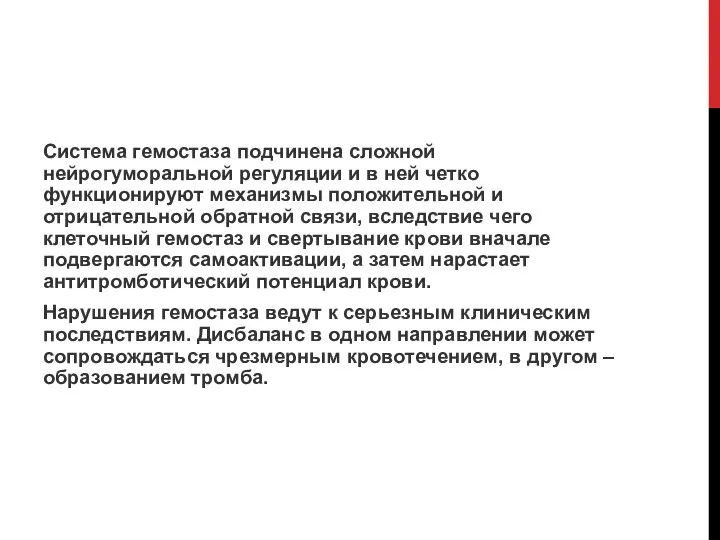 Система гемостаза подчинена сложной нейрогуморальной регуляции и в ней четко функционируют механизмы положительной и отрицательной обратной связи, вследствие чего клеточный гемостаз и свертывание крови вначале подвергаются самоактивации, а затем нарастает антитромботический потенциал крови.

Нарушения гемостаза ведут к серьезным клиническим последствиям. Дисбаланс в одном направлении может сопровождаться чрезмерным кровотечением, в другом – образованием тромба.